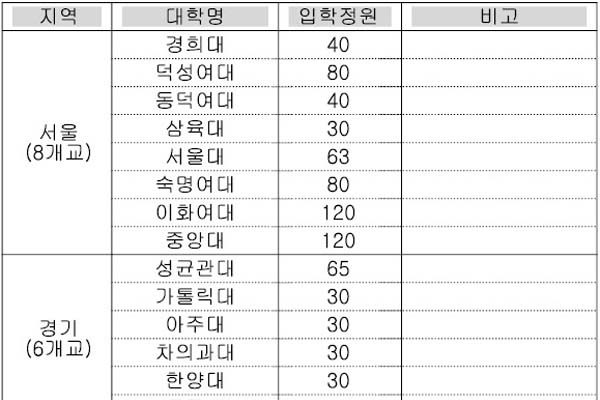 | 지역 | 대학명 | 입학정원 | 비고 |
|---|---|---|---|
| 서울 (8개교) | 경희대 | 40 | |
| | 덕성여대 | 80 | |
| | 동덕여대 | 40 | |
| | 삼육대 | 30 | |
| | 서울대 | 63 | |
| | 숙명여대 | 80 | |
| | 이화여대 | 120 | |
| | 중앙대 | 120 | |
| 경기 (6개교) | 성균관대 | 65 | |
| | 가톨릭대 | 30 | |
| | 아주대 | 30 | |
| | 차의과대 | 30 | |
| | 한양대 | 30 | |